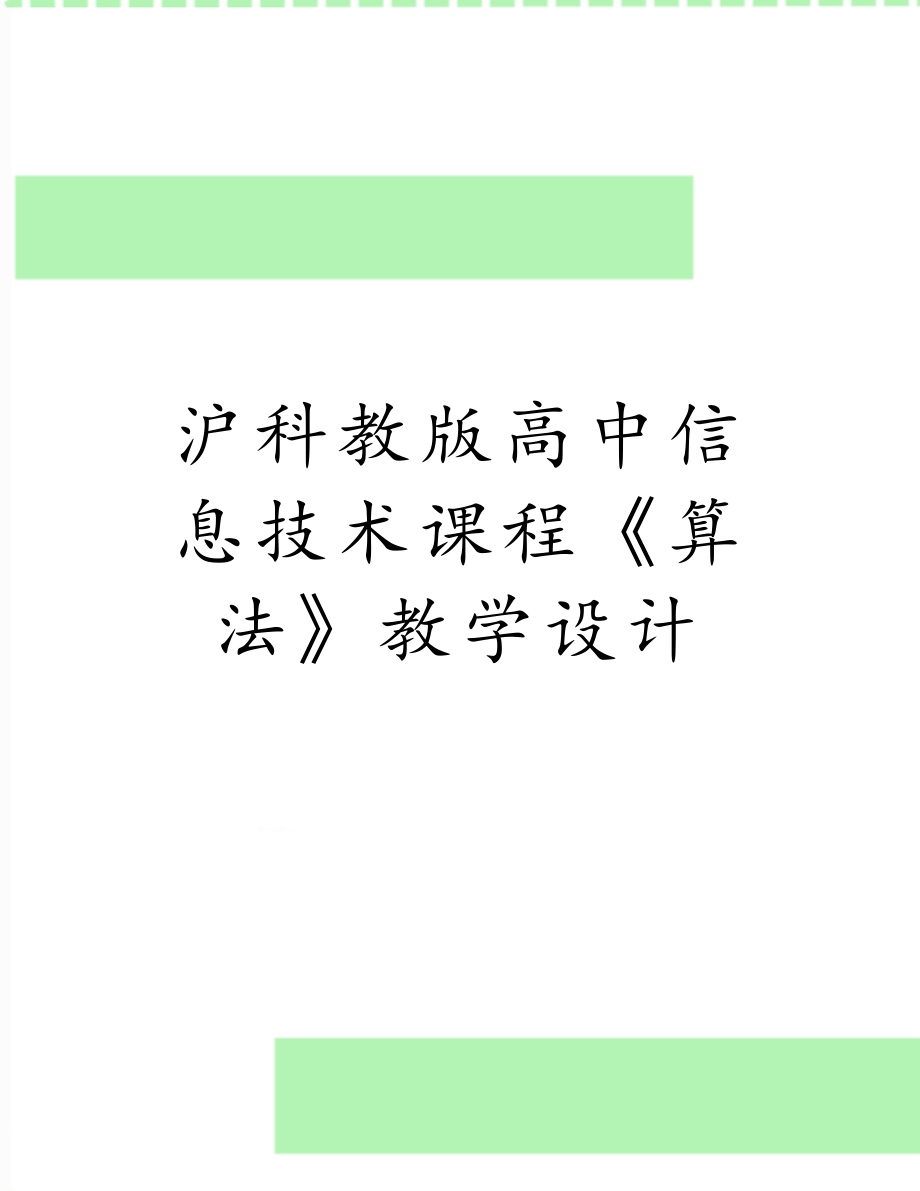 沪科教版高中信息技术课程《算法》教学设计